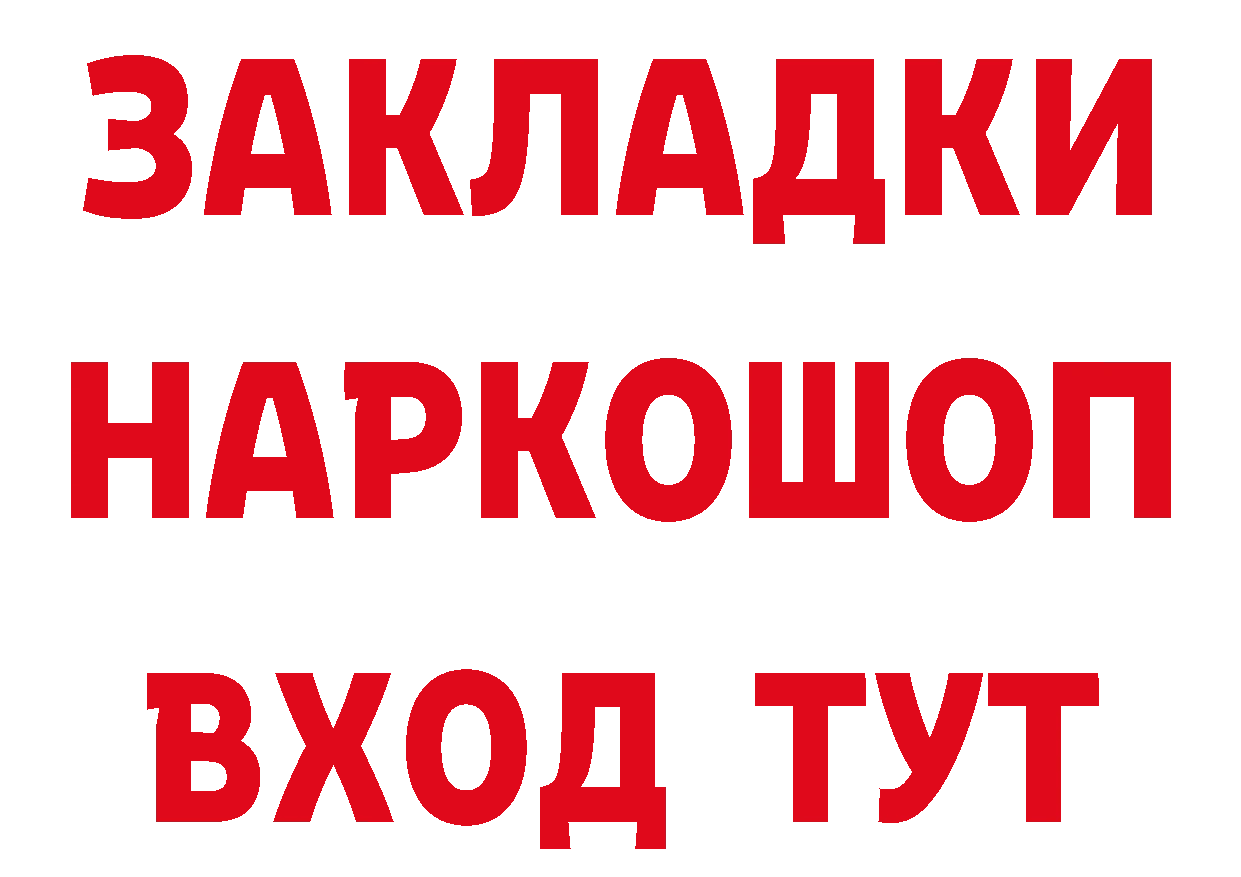 ЗАКЛАДКИ НАРКОШОП ВХОД ТУТ